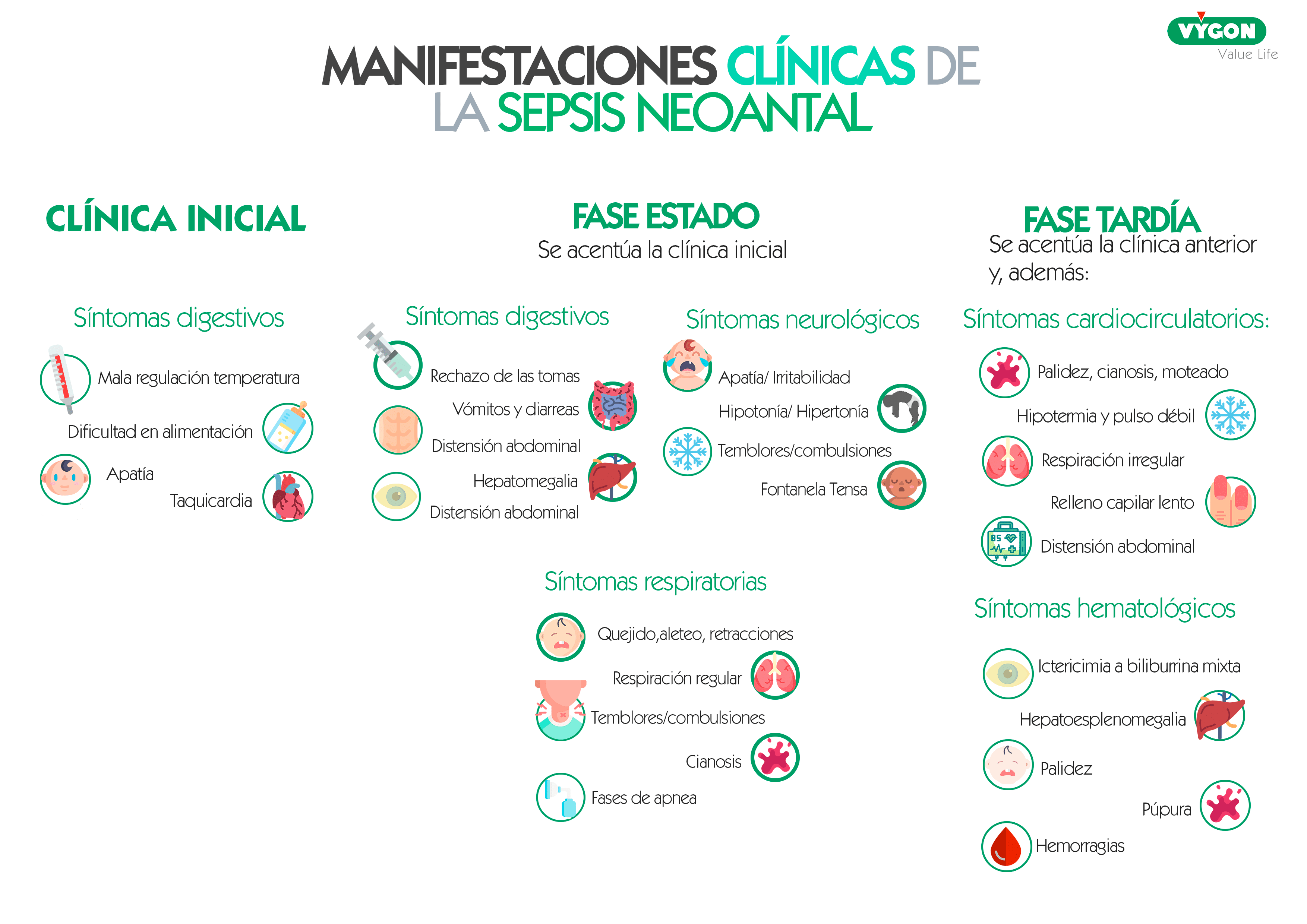 VYGON
Value Life

MANIFESTACIONES CLÍNICAS DE LA SEPSIS NEOANTAL

CLÍNICA INICIAL

Síntomas digestivos

Mala regulación temperatura

Dificultad en alimentación

Apatía

Taquicardia

FASE ESTADO
Se acentúa la clínica inicial

Síntomas digestivos

Rechazo de las tomas

Vómitos y diarreas

Distensión abdominal

Hepatomegalia

Distensión abdominal

Síntomas neurológicos

Apatía/ Irritabilidad

Hipotonía/ Hipertonía

Temblores/combulsiones

Fontanela Tensa

Síntomas respiratorias

Quejido,aleteo, retracciones

Respiración regular

Temblores/combulsiones

Cianosis

Fases de apnea

FASE TARDÍA
Se acentúa la clínica anterior y, además:

Síntomas cardiocirculatorios:

Palidez, cianosis, moteado

Hipotermia y pulso débil

Respiración irregular

Relleno capilar lento

Distensión abdominal

Síntomas hematológicos

Ictericimia a biliburrina mixta

Hepatoesplenomegalia

Palidez

Púpura

Hemorragias